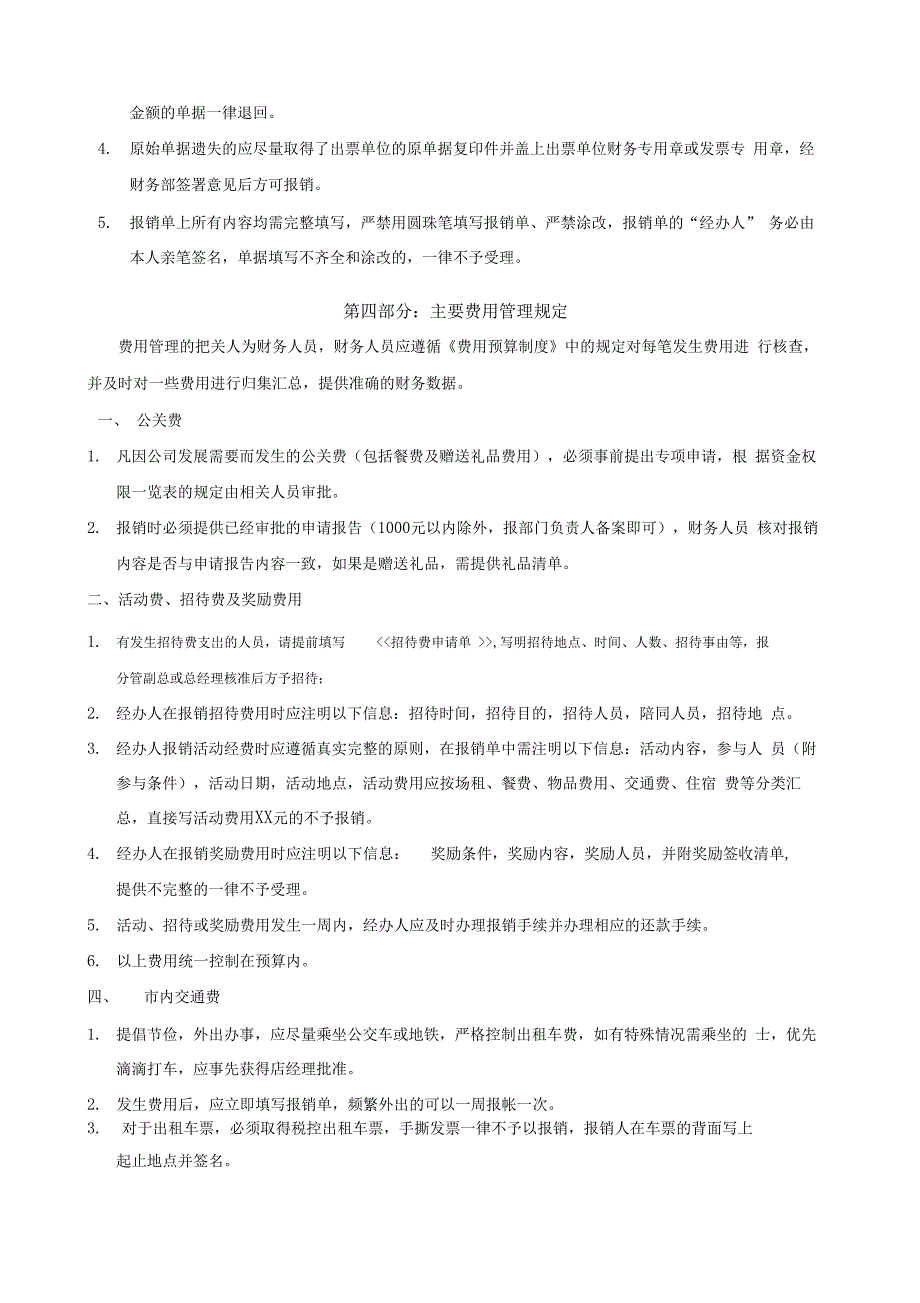 金额的单据一律退回。

4. 原始单据遗失的应尽量取得了出票单位的原单据复印件并盖上出票单位财务专用章或发票专 用章，经财务部签署意见后方可报销。

5. 报销单上所有内容均需完整填写，严禁用圆珠笔填写报销单、严禁涂改，报销单的“经办人” 务必由本人亲笔签名，单据填写不齐全和涂改的，一律不予受理。

第四部分：主要费用管理规定

费用管理的把关人为财务人员，财务人员应遵循《费用预算制度》中的规定对每笔发生费用进 行核查，并及时对一些费用进行归集汇总，提供准确的财务数据。

一、 公关费

1. 凡因公司发展需要而发生的公关费（包括餐费及赠送礼品费用），必须事前提出专项申请，根 据资金权限一览表的规定由相关人员审批。

2. 报销时必须提供已经审批的申请报告（1000元以内除外，报部门负责人备案即可），财务人员 核对报销内容是否与申请报告内容一致，如果是赠送礼品，需提供礼品清单。

二、活动费、招待费及奖励费用

1. 有发生招待费支出的人员，请提前填写 <<招待费申请单 >>,写明招待地点、时间、人数、招待事由等，报分管副总或总经理核准后方予招待；

2. 经办人在报销招待费用时应注明以下信息：招待时间，招待目的，招待人员，陪同人员，招待地 点。

3. 经办人报销活动经费时应遵循真实完整的原则，在报销单中需注明以下信息：活动内容，参与人 员（附参与条件），活动日期，活动地点，活动费用应按场租、餐费、物品费用、交通费、住宿 费等分类汇总，直接写活动费用XX元的不予报销。

4. 经办人在报销奖励费用时应注明以下信息： 奖励条件，奖励内容，奖励人员，并附奖励签收清单，提供不完整的一律不予受理。

5. 活动、招待或奖励费用发生一周内，经办人应及时办理报销手续并办理相应的还款手续。

6. 以上费用统一控制在预算内。

四、 市内交通费

1. 提倡节俭，外出办事，应尽量乘坐公交车或地铁，严格控制出租车费，如有特殊情况需乘坐的 士，优先滴滴打车，应事先获得店经理批准。

2. 发生费用后，应立即填写报销单，频繁外出的可以一周报帐一次。

3. 对于出租车票，必须取得税控出租车票，手撕发票一律不予以报销，报销人在车票的背面写上起止地点并签名。